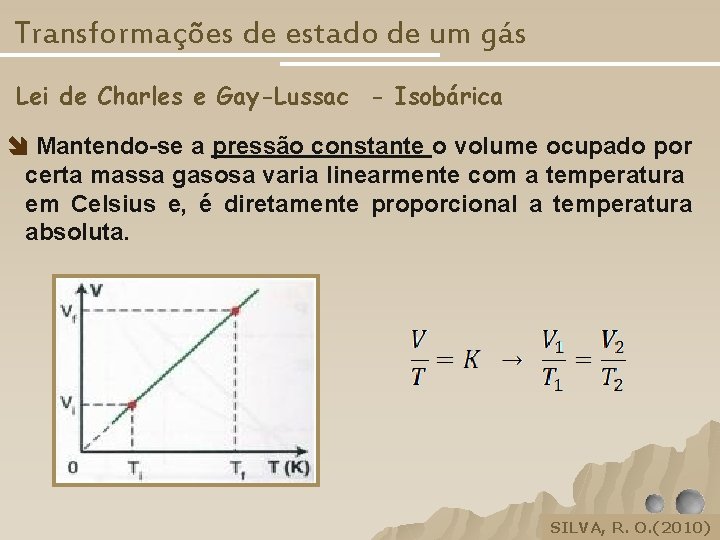 Transformações de estado de um gás

Lei de Charles e Gay-Lussac - Isobárica

Mantendo-se a pressão constante o volume ocupado por certa massa gasosa varia linearmente com a temperatura em Celsius e, é diretamente proporcional a temperatura absoluta.

V
$V_f$
$V_i$
0
$T_i$
$T_f$
T (K)

$\frac{V}{T} = K \rightarrow \frac{V_1}{T_1} = \frac{V_2}{T_2}$

SILVA, R. O.(2010)